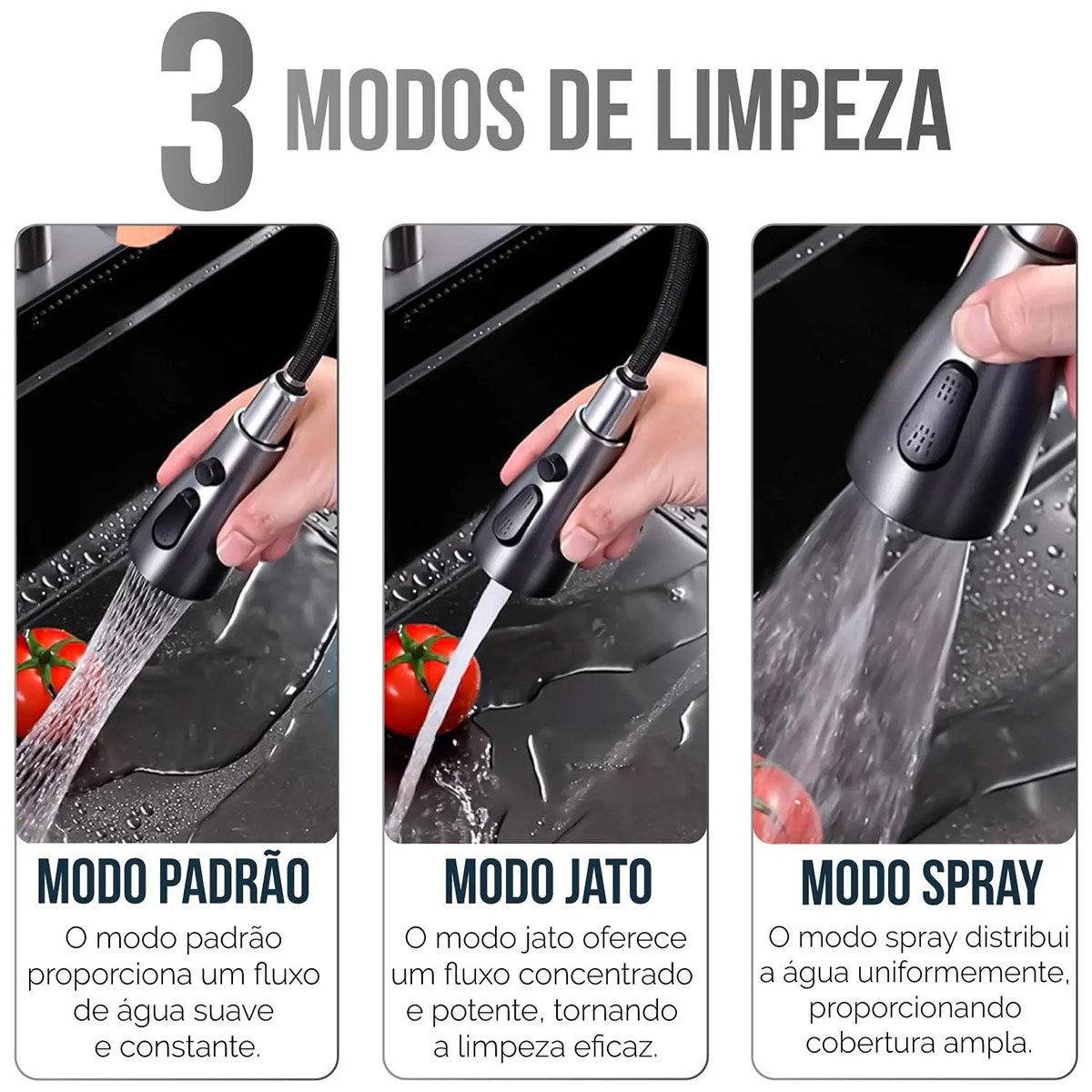 3 MODOS DE LIMPEZA

MODO PADRÃO

O modo padrão proporciona um fluxo de água suave e constante.

MODO JATO

O modo jato oferece um fluxo concentrado e potente, tornando a limpeza eficaz.

MODO SPRAY

O modo spray distribui a água uniformemente, proporcionando cobertura ampla.